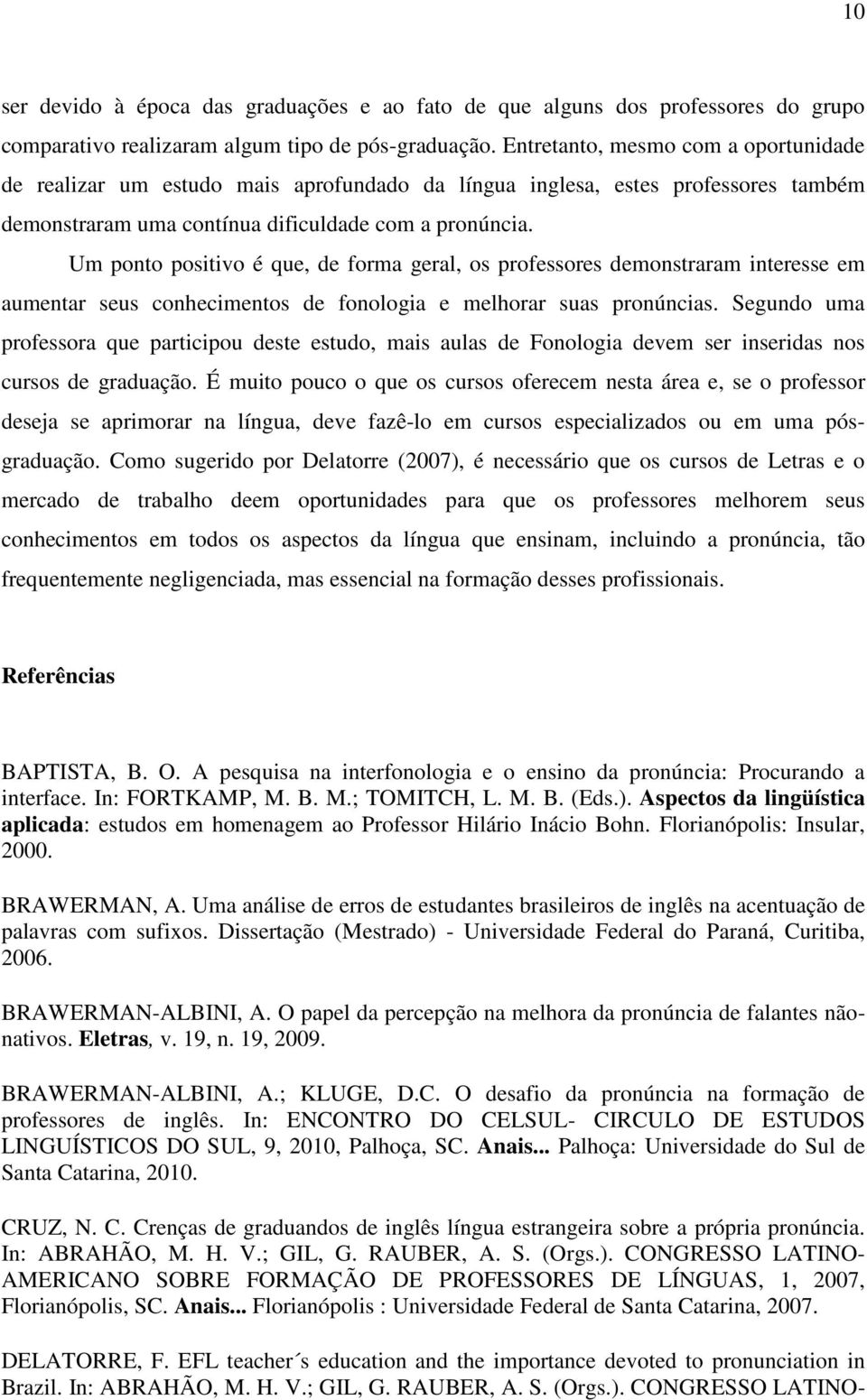 10

ser devido à época das graduações e ao fato de que alguns dos professores do grupo comparativo realizaram algum tipo de pós-graduação. Entretanto, mesmo com a oportunidade de realizar um estudo mais aprofundado da língua inglesa, estes professores também demonstraram uma contínua dificuldade com a pronúncia.

Um ponto positivo é que, de forma geral, os professores demonstraram interesse em aumentar seus conhecimentos de fonologia e melhorar suas pronúncias. Segundo uma professora que participou deste estudo, mais aulas de Fonologia devem ser inseridas nos cursos de graduação. É muito pouco o que os cursos oferecem nesta área e, se o professor deseja se aprimorar na língua, deve fazê-lo em cursos especializados ou em uma pós-graduação. Como sugerido por Delatorre (2007), é necessário que os cursos de Letras e o mercado de trabalho deem oportunidades para que os professores melhorem seus conhecimentos em todos os aspectos da língua que ensinam, incluindo a pronúncia, tão frequentemente negligenciada, mas essencial na formação desses profissionais.

Referências

BAPTISTA, B. O. A pesquisa na interfonologia e o ensino da pronúncia: Procurando a interface. In: FORTKAMP, M. B. M.; TOMITCH, L. M. B. (Eds.). Aspectos da lingüística aplicada: estudos em homenagem ao Professor Hilário Inácio Bohn. Florianópolis: Insular, 2000.

BRAWERMAN, A. Uma análise de erros de estudantes brasileiros de inglês na acentuação de palavras com sufixos. Dissertação (Mestrado) - Universidade Federal do Paraná, Curitiba, 2006.

BRAWERMAN-ALBINI, A. O papel da percepção na melhora da pronúncia de falantes não-nativos. Eletras, v. 19, n. 19, 2009.

BRAWERMAN-ALBINI, A.; KLUGE, D.C. O desafio da pronúncia na formação de professores de inglês. In: ENCONTRO DO CELSUL- CIRCULO DE ESTUDOS LINGUÍSTICOS DO SUL, 9, 2010, Palhoça, SC. Anais... Palhoça: Universidade do Sul de Santa Catarina, 2010.

CRUZ, N. C. Crenças de graduandos de inglês língua estrangeira sobre a própria pronúncia. In: ABRAHÃO, M. H. V.; GIL, G. RAUBER, A. S. (Orgs.). CONGRESSO LATINO-AMERICANO SOBRE FORMAÇÃO DE PROFESSORES DE LÍNGUAS, 1, 2007, Florianópolis, SC. Anais... Florianópolis : Universidade Federal de Santa Catarina, 2007.

DELATORRE, F. EFL teacher´s education and the importance devoted to pronunciation in Brazil. In: ABRAHÃO, M. H. V.; GIL, G. RAUBER, A. S. (Orgs.). CONGRESSO LATINO-